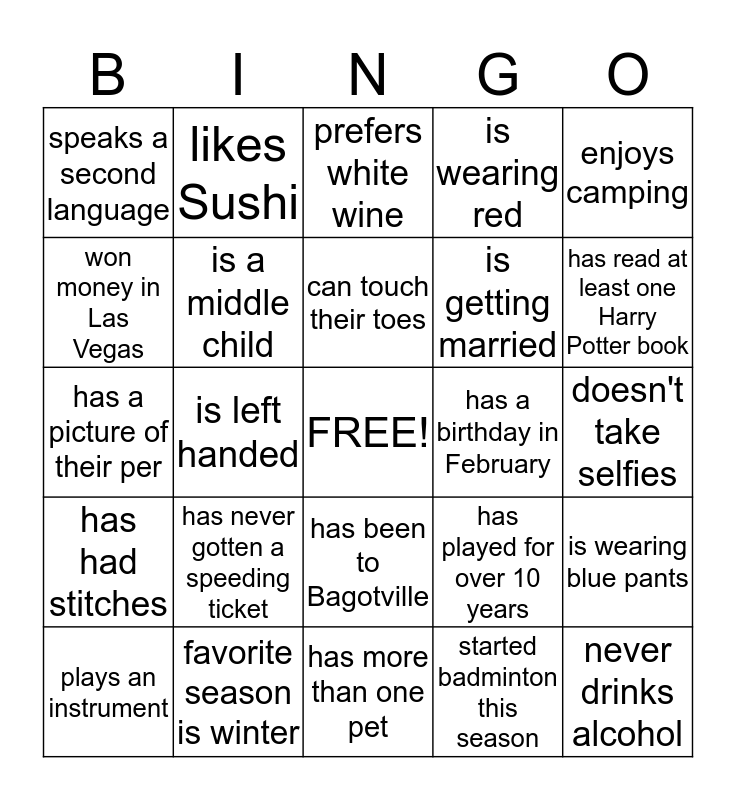 | B | I | N | G | O |
|---|---|---|---|---|
| speaks a second language | likes Sushi | prefers white wine | is wearing red | enjoys camping |
| won money in Las Vegas | is a middle child | can touch their toes | is getting married | has read at least one Harry Potter book |
| has a picture of their per | is left handed | FREE! | has a birthday in February | doesn't take selfies |
| has had stitches | has never gotten a speeding ticket | has been to Bagotville | has played for over 10 years | is wearing blue pants |
| plays an instrument | favorite season is winter | has more than one pet | started badminton this season | never drinks alcohol |